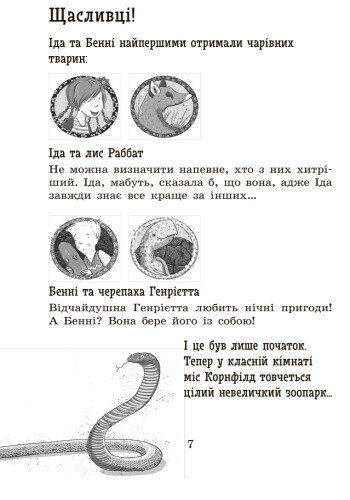 Щасливці!

Іда та Бенні найпершими отримали чарівних тварин:

Іда та лис Раббат

Не можна визначити напевне, хто з них хитріший. Іда, мабуть, сказала б, що вона, адже Іда завжди знає все краще за інших...

Бенні та черепаха Генрієтта

Відчайдушна Генрієтта любить нічні пригоди! А Бенні? Вона бере його із собою!

І це був лише початок. Тепер у класній кімнаті міс Корнфілд товчеться цілий невеличкий зоопарк...

7